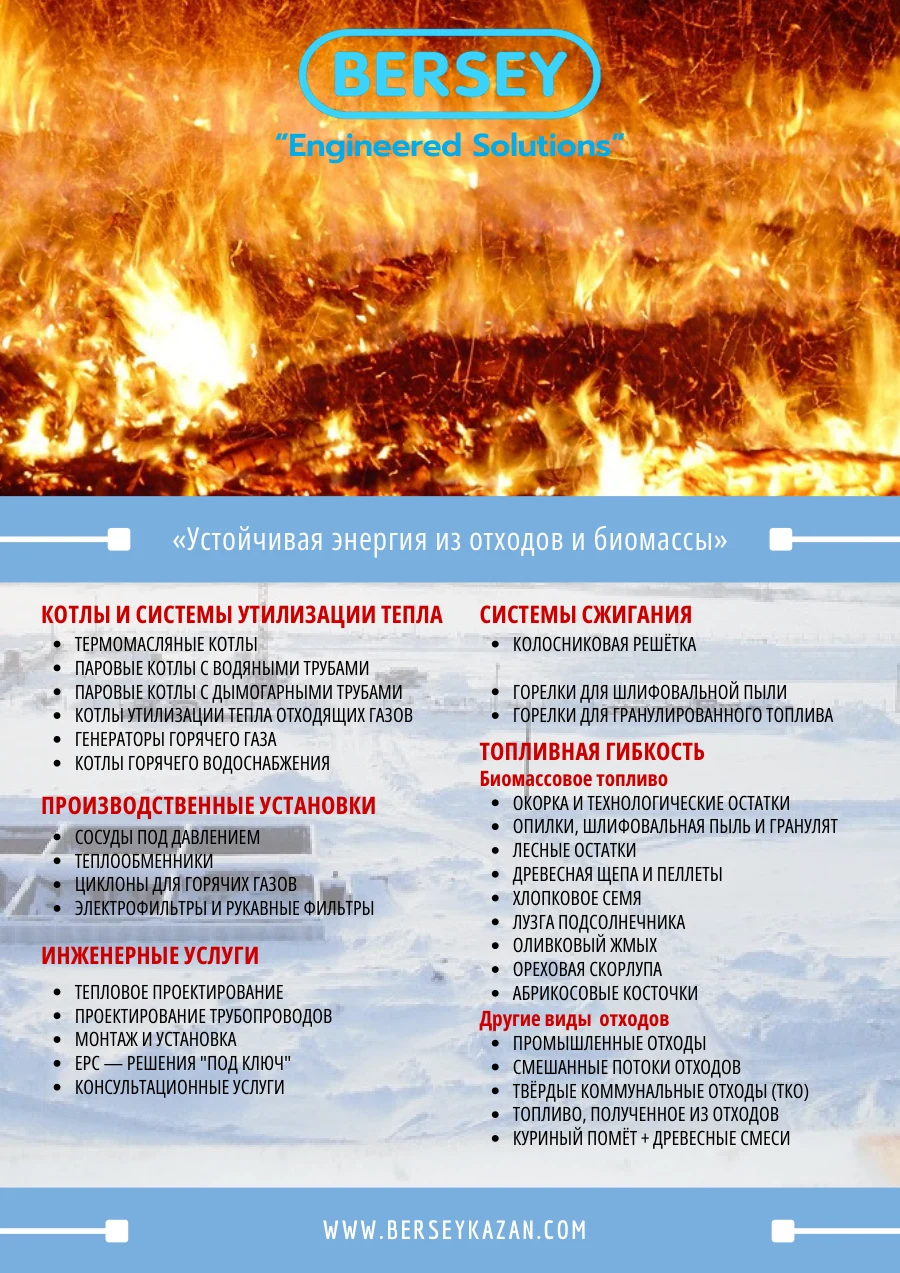 BERSEY

"Engineered Solutions"

«Устойчивая энергия из отходов и биомассы»

КОТЛЫ И СИСТЕМЫ УТИЛИЗАЦИИ ТЕПЛА
• ТЕРМОМАСЛЯНЫЕ КОТЛЫ
• ПАРОВЫЕ КОТЛЫ С ВОДЯНЫМИ ТРУБАМИ
• ПАРОВЫЕ КОТЛЫ С ДЫМОГАРНЫМИ ТРУБАМИ
• КОТЛЫ УТИЛИЗАЦИИ ТЕПЛА ОТХОДЯЩИХ ГАЗОВ
• ГЕНЕРАТОРЫ ГОРЯЧЕГО ГАЗА
• КОТЛЫ ГОРЯЧЕГО ВОДОСНАБЖЕНИЯ

ПРОИЗВОДСТВЕННЫЕ УСТАНОВКИ
• СОСУДЫ ПОД ДАВЛЕНИЕМ
• ТЕПЛООБМЕННИКИ
• ЦИКЛОНЫ ДЛЯ ГОРЯЧИХ ГАЗОВ
• ЭЛЕКТРОФИЛЬТРЫ И РУКАВНЫЕ ФИЛЬТРЫ

ИНЖЕНЕРНЫЕ УСЛУГИ
• ТЕПЛОВОЕ ПРОЕКТИРОВАНИЕ
• ПРОЕКТИРОВАНИЕ ТРУБОПРОВОДОВ
• МОНТАЖ И УСТАНОВКА
• EPC — РЕШЕНИЯ "ПОД КЛЮЧ"
• КОНСУЛЬТАЦИОННЫЕ УСЛУГИ

СИСТЕМЫ СЖИГАНИЯ
• КОЛОСНИКОВАЯ РЕШЁТКА
• ГОРЕЛКИ ДЛЯ ШЛИФОВАЛЬНОЙ ПЫЛИ
• ГОРЕЛКИ ДЛЯ ГРАНУЛИРОВАННОГО ТОПЛИВА

ТОПЛИВНАЯ ГИБКОСТЬ
Биомассовое топливо
• ОКОРКА И ТЕХНОЛОГИЧЕСКИЕ ОСТАТКИ
• ОПИЛКИ, ШЛИФОВАЛЬНАЯ ПЫЛЬ И ГРАНУЛЯТ
• ЛЕСНЫЕ ОСТАТКИ
• ДРЕВЕСНАЯ ЩЕПА И ПЕЛЛЕТЫ
• ХЛОПКОВОЕ СЕМЯ
• ЛУЗГА ПОДСОЛНЕЧНИКА
• ОЛИВКОВЫЙ ЖМЫХ
• ОРЕХОВАЯ СКОРЛУПА
• АБРИКОСОВЫЕ КОСТОЧКИ
Другие виды отходов
• ПРОМЫШЛЕННЫЕ ОТХОДЫ
• СМЕШАННЫЕ ПОТОКИ ОТХОДОВ
• ТВЁРДЫЕ КОММУНАЛЬНЫЕ ОТХОДЫ (ТКО)
• ТОПЛИВО, ПОЛУЧЕННОЕ ИЗ ОТХОДОВ
• КУРИНЫЙ ПОМЁТ + ДРЕВЕСНЫЕ СМЕСИ

WWW.BERSEYKAZAN.COM